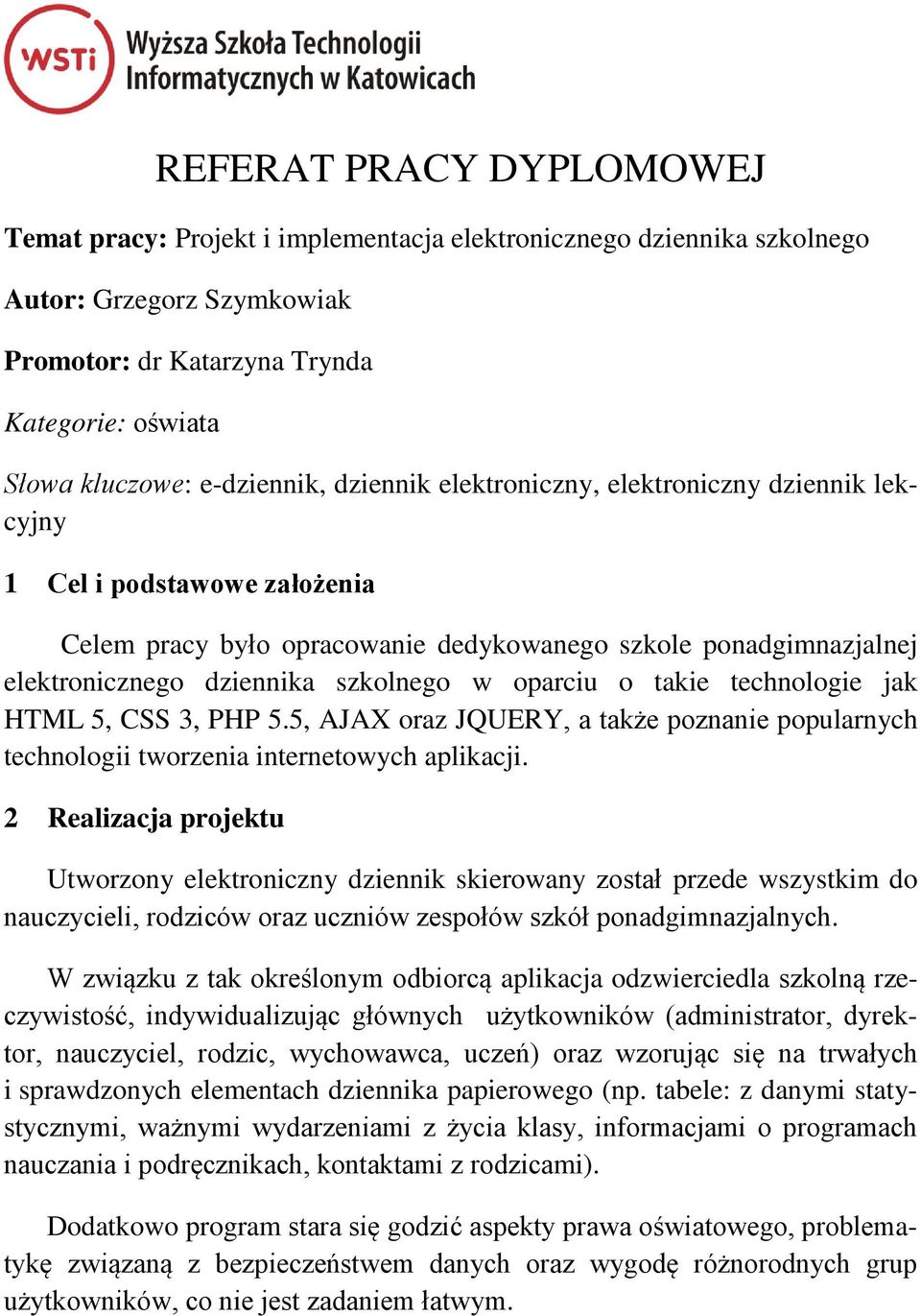 WSTi Wyższa Szkoła Technologii Informatycznych w Katowicach

REFERAT PRACY DYPLOMOWEJ

Temat pracy: Projekt i implementacja elektronicznego dziennika szkolnego

Autor: Grzegorz Szymkowiak

Promotor: dr Katarzyna Trynda

Kategorie: oświata

Słowa kluczowe: e-dziennik, dziennik elektroniczny, elektroniczny dziennik lekcyjny

1 Cel i podstawowe założenia

Celem pracy było opracowanie dedykowanego szkole ponadgimnazjalnej elektronicznego dziennika szkolnego w oparciu o takie technologie jak HTML 5, CSS 3, PHP 5.5, AJAX oraz JQUERY, a także poznanie popularnych technologii tworzenia internetowych aplikacji.

2 Realizacja projektu

Utworzony elektroniczny dziennik skierowany został przede wszystkim do nauczycieli, rodziców oraz uczniów zespołów szkół ponadgimnazjalnych.

W związku z tak określonym odbiorcą aplikacja odzwierciedla szkolną rzeczywistość, indywidualizując głównych użytkowników (administrator, dyrektor, nauczyciel, rodzic, wychowawca, uczeń) oraz wzorując się na trwałych i sprawdzonych elementach dziennika papierowego (np. tabele: z danymi statystycznymi, ważnymi wydarzeniami z życia klasy, informacjami o programach nauczania i podręcznikach, kontaktami z rodzicami).

Dodatkowo program stara się godzić aspekty prawa oświatowego, problematykę związaną z bezpieczeństwem danych oraz wygodę różnorodnych grup użytkowników, co nie jest zadaniem łatwym.